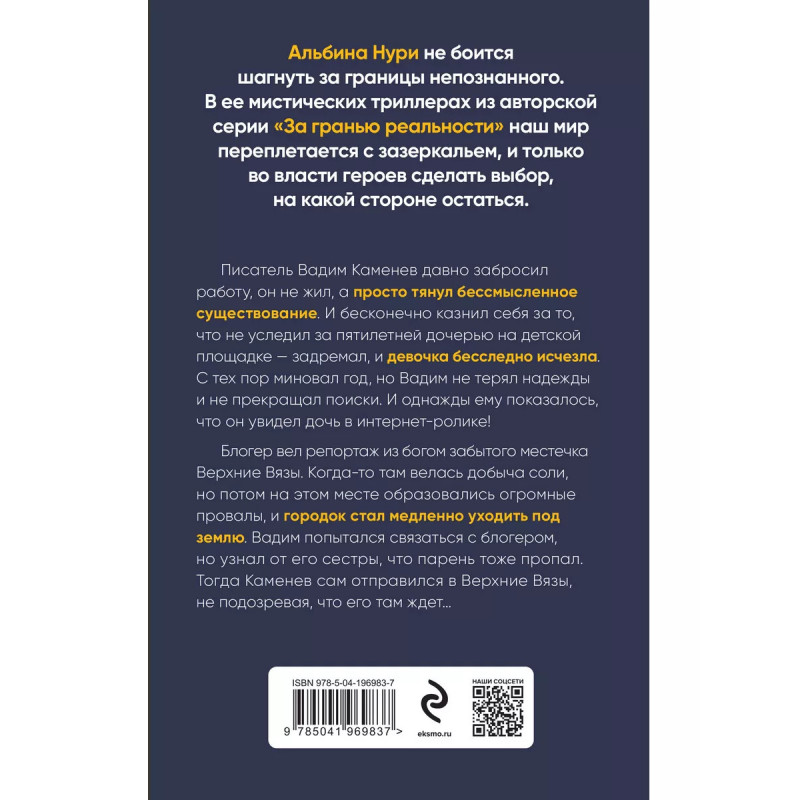 Альбина Нури не боится шагнуть за границы непознанного. В ее мистических триллерах из авторской серии «За гранью реальности» наш мир переплетается с зазеркальем, и только во власти героев сделать выбор, на какой стороне остаться.

Писатель Вадим Каменев давно забросил работу, он не жил, а просто тянул бессмысленное существование. И бесконечно казнил себя за то, что не уследил за пятилетней дочерью на детской площадке — задремал, и девочка бесследно исчезла. С тех пор миновал год, но Вадим не терял надежды и не прекращал поиски. И однажды ему показалось, что он увидел дочь в интернет-ролике!

Блогер вел репортаж из богом забытого местечка Верхние Вязы. Когда-то там велась добыча соли, но потом на этом месте образовались огромные провалы, и городок стал медленно уходить под землю. Вадим попытался связаться с блогером, но узнал от его сестры, что парень тоже пропал. Тогда Каменев сам отправился в Верхние Вязы, не подозревая, что его там ждет...

ISBN 978-5-04-196983-7

9 785041 969837 >

eksmo.ru

НАШИ СОЦСЕТИ